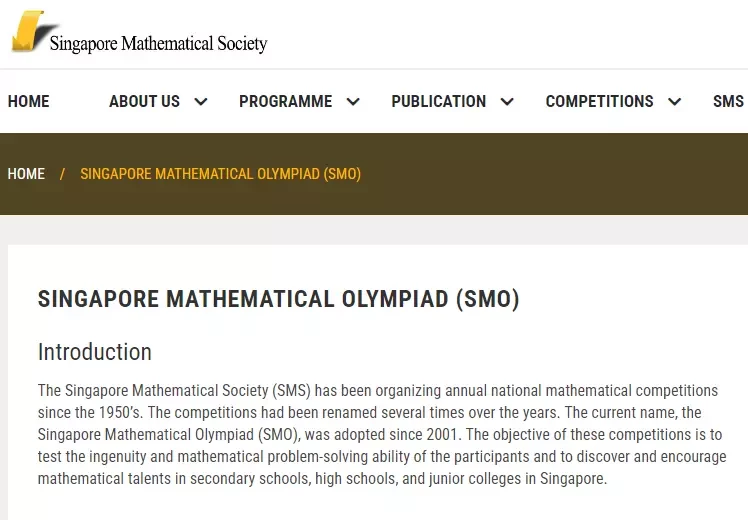 Singapore Mathematical Society

HOME ABOUT US PROGRAMME PUBLICATION COMPETITIONS SMS

HOME / SINGAPORE MATHEMATICAL OLYMPIAD (SMO)

SINGAPORE MATHEMATICAL OLYMPIAD (SMO)

Introduction

The Singapore Mathematical Society (SMS) has been organizing annual national mathematical competitions since the 1950's. The competitions had been renamed several times over the years. The current name, the Singapore Mathematical Olympiad (SMO), was adopted since 2001. The objective of these competitions is to test the ingenuity and mathematical problem-solving ability of the participants and to discover and encourage mathematical talents in secondary schools, high schools, and junior colleges in Singapore.